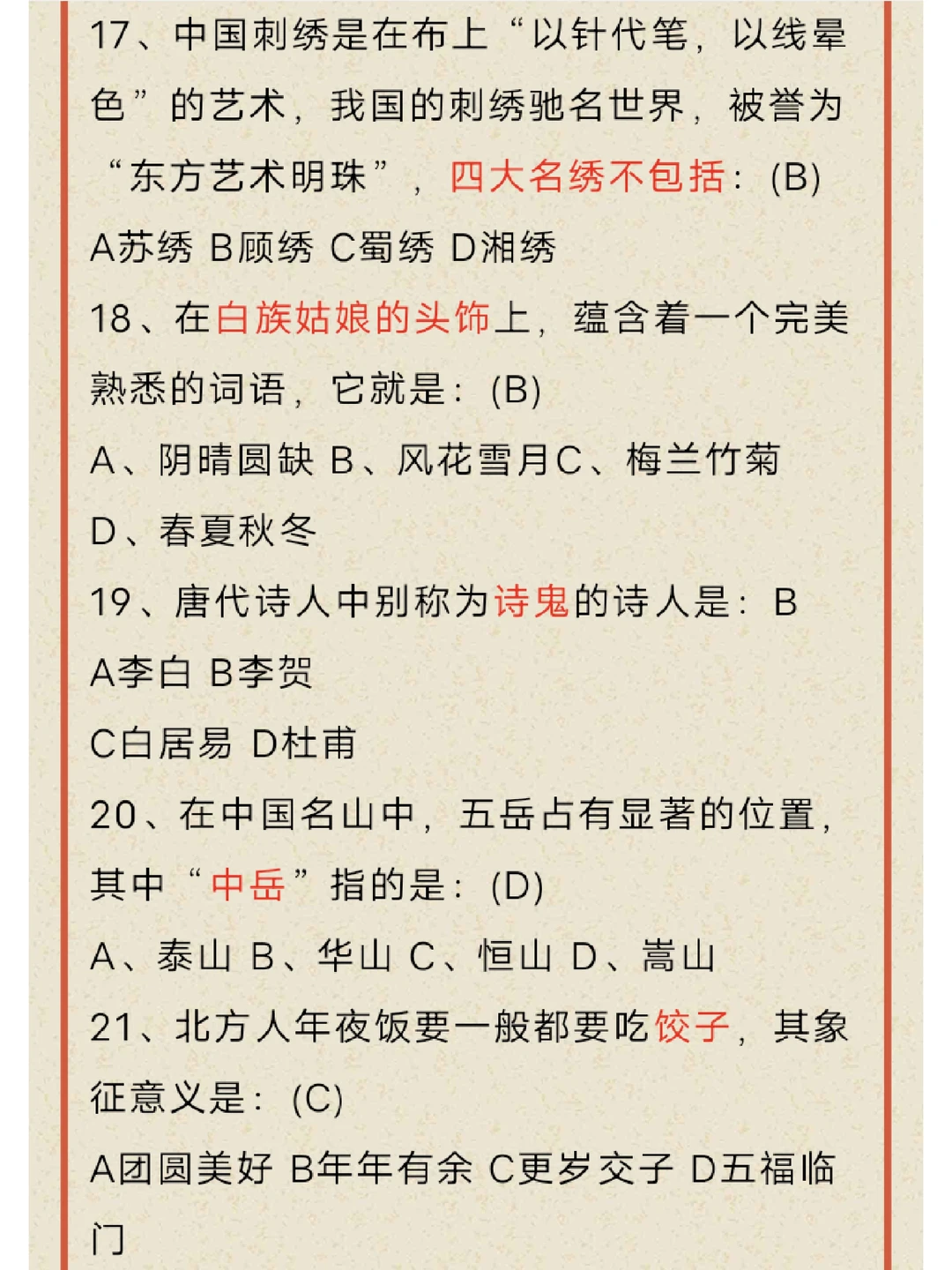 17、中国刺绣是在布上“以针代笔，以线晕色”的艺术，我国的刺绣驰名世界，被誉为“东方艺术明珠”，四大名绣不包括：(B)

A苏绣 B顾绣 C蜀绣 D湘绣

18、在白族姑娘的头饰上，蕴含着一个完美熟悉的词语，它就是：(B)

A、阴晴圆缺 B、风花雪月C、梅兰竹菊

D、春夏秋冬

19、唐代诗人中别称为诗鬼的诗人是：B

A李白 B李贺

C白居易 D杜甫

20、在中国名山中，五岳占有显著的位置，其中“中岳”指的是：(D)

A、泰山 B、华山 C、恒山 D、嵩山

21、北方人年夜饭要一般都要吃饺子，其象征意义是：(C)

A团圆美好 B年年有余 C更岁交子 D五福临门